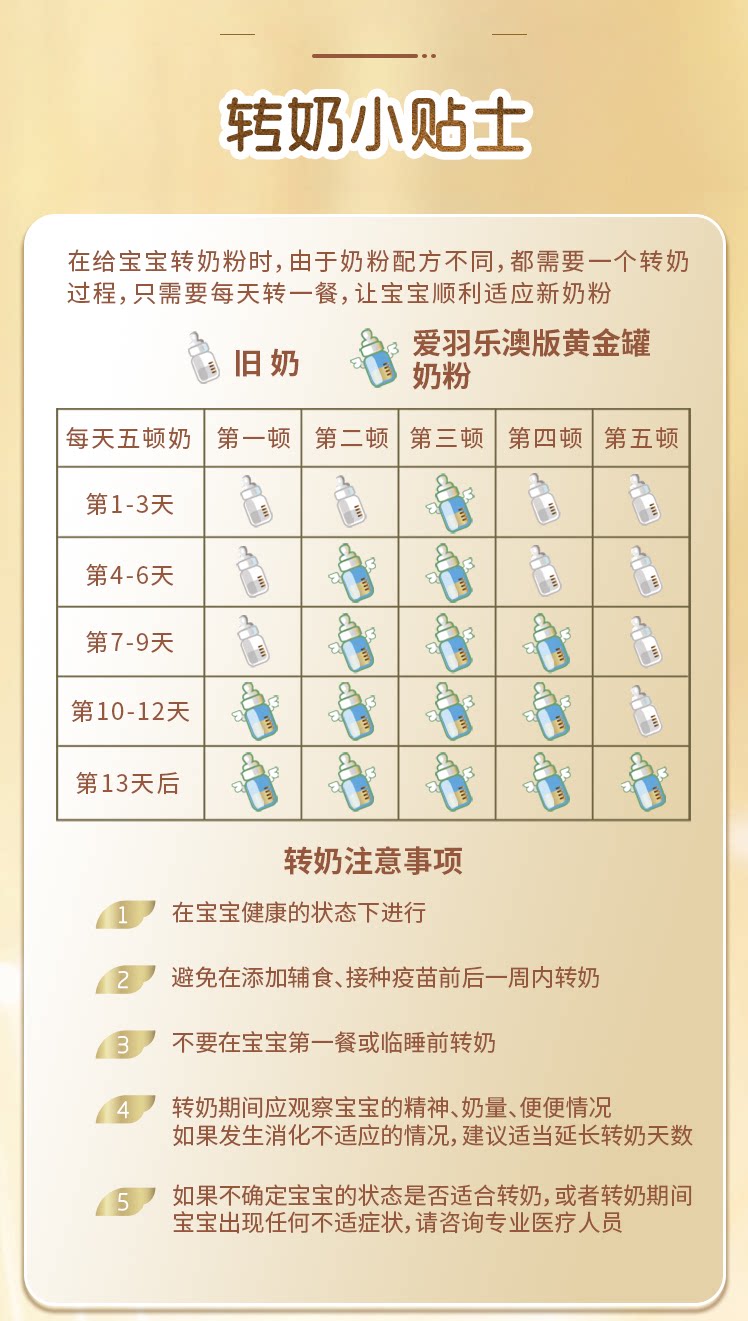 转奶小贴士

在给宝宝转奶粉时，由于奶粉配方不同，都需要一个转奶过程，只需要每天转一餐，让宝宝顺利适应新奶粉

旧奶　爱羽乐澳版黄金罐奶粉

| 每天五顿奶 | 第一顿 | 第二顿 | 第三顿 | 第四顿 | 第五顿 |
|---|---|---|---|---|---|
| 第1-3天 | | | | | |
| 第4-6天 | | | | | |
| 第7-9天 | | | | | |
| 第10-12天 | | | | | |
| 第13天后 | | | | | |

转奶注意事项

1 在宝宝健康的状态下进行

2 避免在添加辅食、接种疫苗前后一周内转奶

3 不要在宝宝第一餐或临睡前转奶

4 转奶期间应观察宝宝的精神、奶量、便便情况
如果发生消化不适应的情况，建议适当延长转奶天数

5 如果不确定宝宝的状态是否适合转奶，或者转奶期间宝宝出现任何不适症状，请咨询专业医疗人员